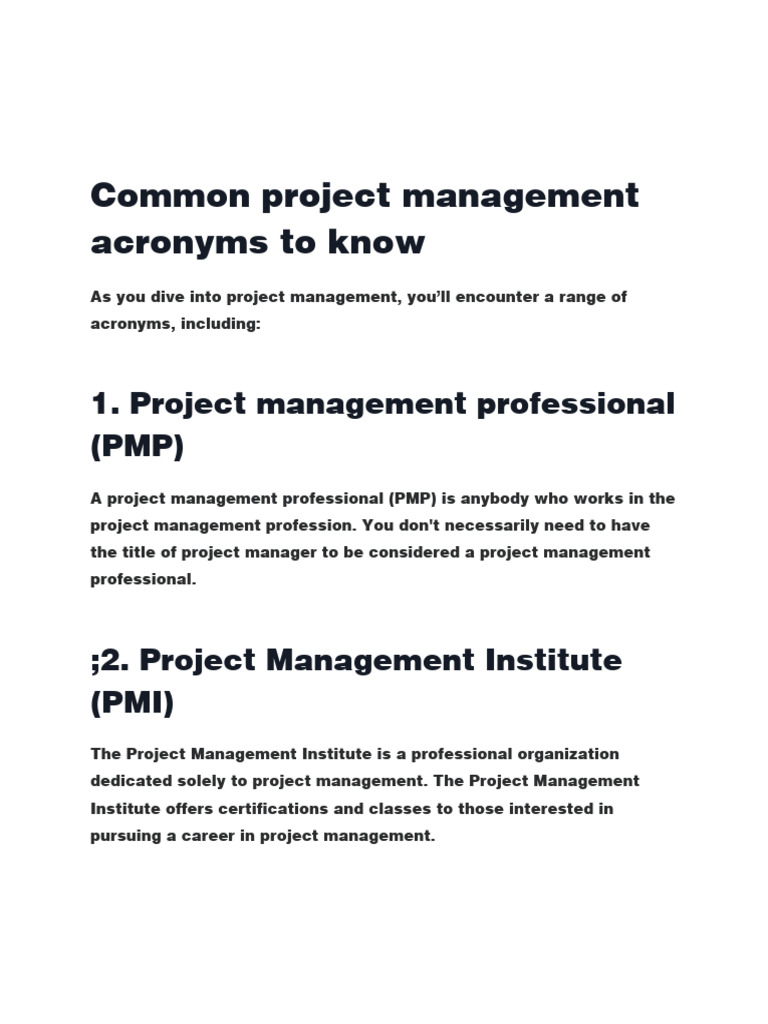 Common project management acronyms to know

As you dive into project management, you'll encounter a range of acronyms, including:

1. Project management professional (PMP)

A project management professional (PMP) is anybody who works in the project management profession. You don't necessarily need to have the title of project manager to be considered a project management professional.

;2. Project Management Institute (PMI)

The Project Management Institute is a professional organization dedicated solely to project management. The Project Management Institute offers certifications and classes to those interested in pursuing a career in project management.